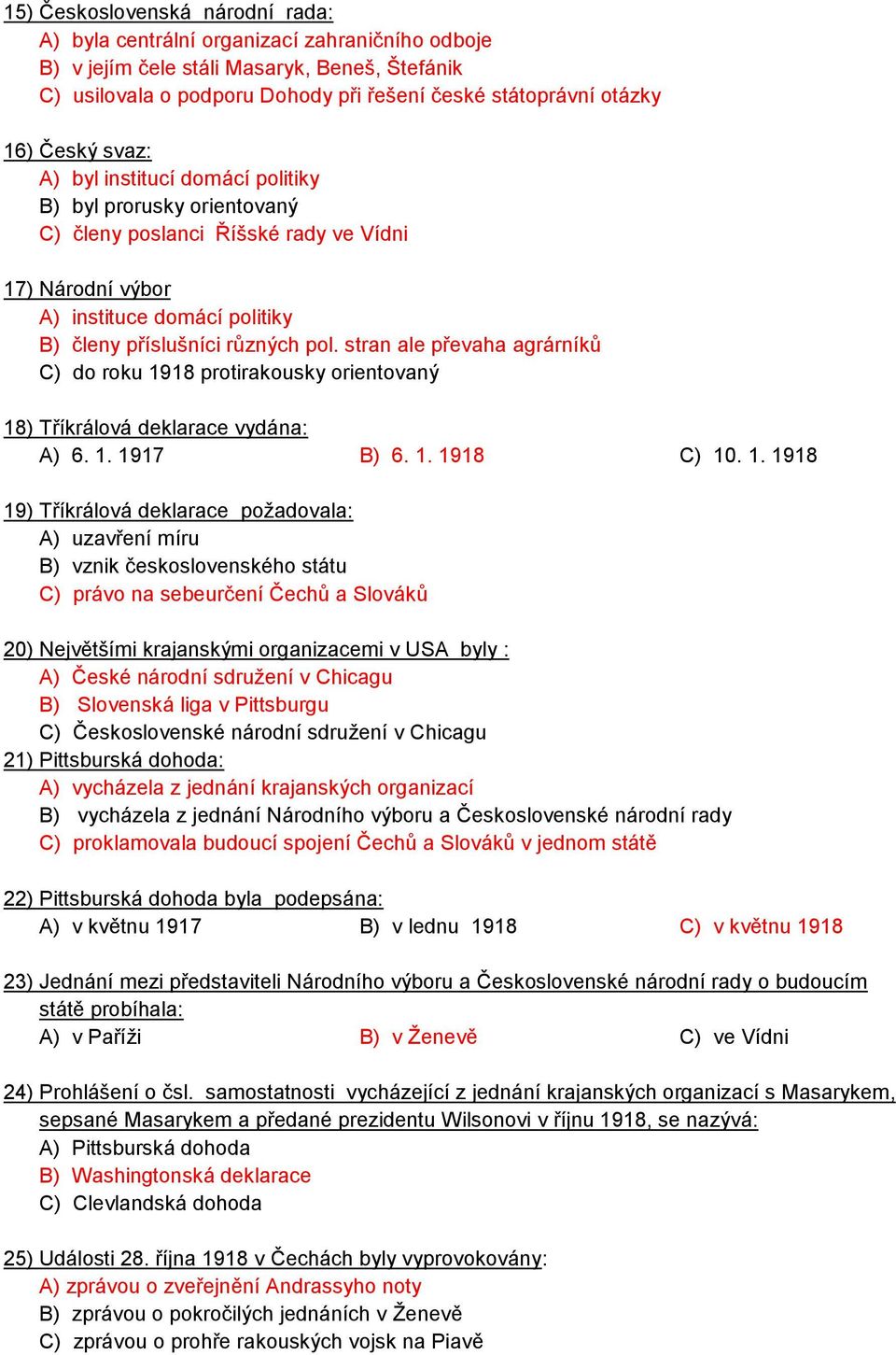 15) Československá národní rada:
A) byla centrální organizací zahraničního odboje
B) v jejím čele stáli Masaryk, Beneš, Štefánik
C) usilovala o podporu Dohody při řešení české státoprávní otázky

16) Český svaz:
A) byl institucí domácí politiky
B) byl prorusky orientovaný
C) členy poslanci Říšské rady ve Vídni

17) Národní výbor
A) instituce domácí politiky
B) členy příslušníci různých pol. stran ale převaha agrárníků
C) do roku 1918 protirakousky orientovaný

18) Tříkrálová deklarace vydána:
A) 6. 1. 1917
B) 6. 1. 1918
C) 10. 1. 1918

19) Tříkrálová deklarace požadovala:
A) uzavření míru
B) vznik československého státu
C) právo na sebeurčení Čechů a Slováků

20) Největšími krajanskými organizacemi v USA byly :
A) České národní sdružení v Chicagu
B) Slovenská liga v Pittsburgu
C) Československé národní sdružení v Chicagu
21) Pittsburská dohoda:
A) vycházela z jednání krajanských organizací
B) vycházela z jednání Národního výboru a Československé národní rady
C) proklamovala budoucí spojení Čechů a Slováků v jednom státě

22) Pittsburská dohoda byla podepsána:
A) v květnu 1917
B) v lednu 1918
C) v květnu 1918

23) Jednání mezi představiteli Národního výboru a Československé národní rady o budoucím státě probíhala:
A) v Paříži
B) v Ženevě
C) ve Vídni

24) Prohlášení o čsl. samostatnosti vycházející z jednání krajanských organizací s Masarykem, sepsané Masarykem a předané prezidentu Wilsonovi v říjnu 1918, se nazývá:
A) Pittsburská dohoda
B) Washingtonská deklarace
C) Clevlandská dohoda

25) Události 28. října 1918 v Čechách byly vyprovokovány:
A) zprávou o zveřejnění Andrassyho noty
B) zprávou o pokročilých jednáních v Ženevě
C) zprávou o prohře rakouských vojsk na Piavě